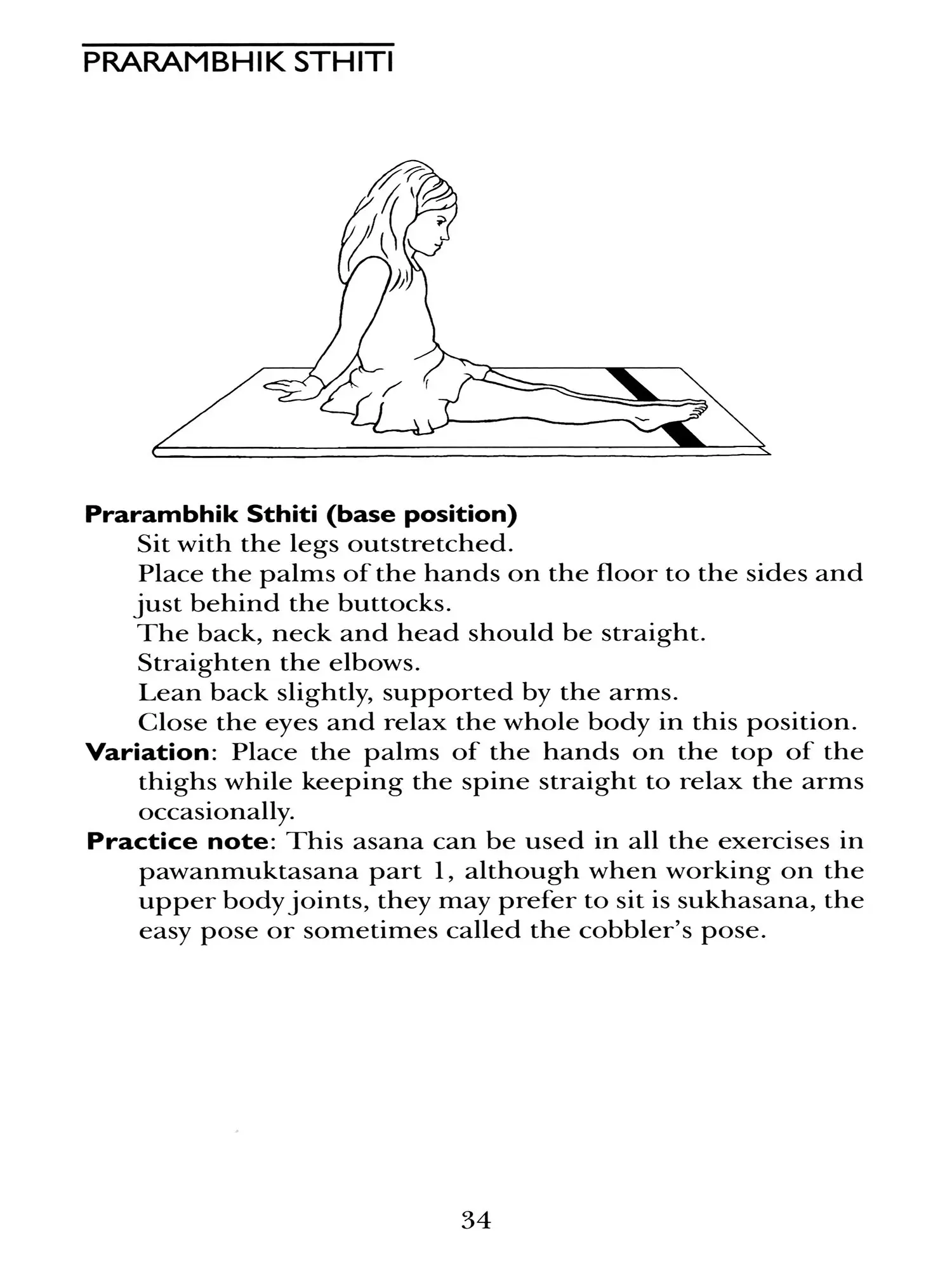 PRARAMBHIK STHITI

Prarambhik Sthiti (base position)

Sit with the legs outstretched.

Place the palms of the hands on the floor to the sides and just behind the buttocks.

The back, neck and head should be straight.

Straighten the elbows.

Lean back slightly, supported by the arms.

Close the eyes and relax the whole body in this position.

Variation: Place the palms of the hands on the top of the thighs while keeping the spine straight to relax the arms occasionally.

Practice note: This asana can be used in all the exercises in pawanmuktasana part 1, although when working on the upper body joints, they may prefer to sit is sukhasana, the easy pose or sometimes called the cobbler's pose.

34